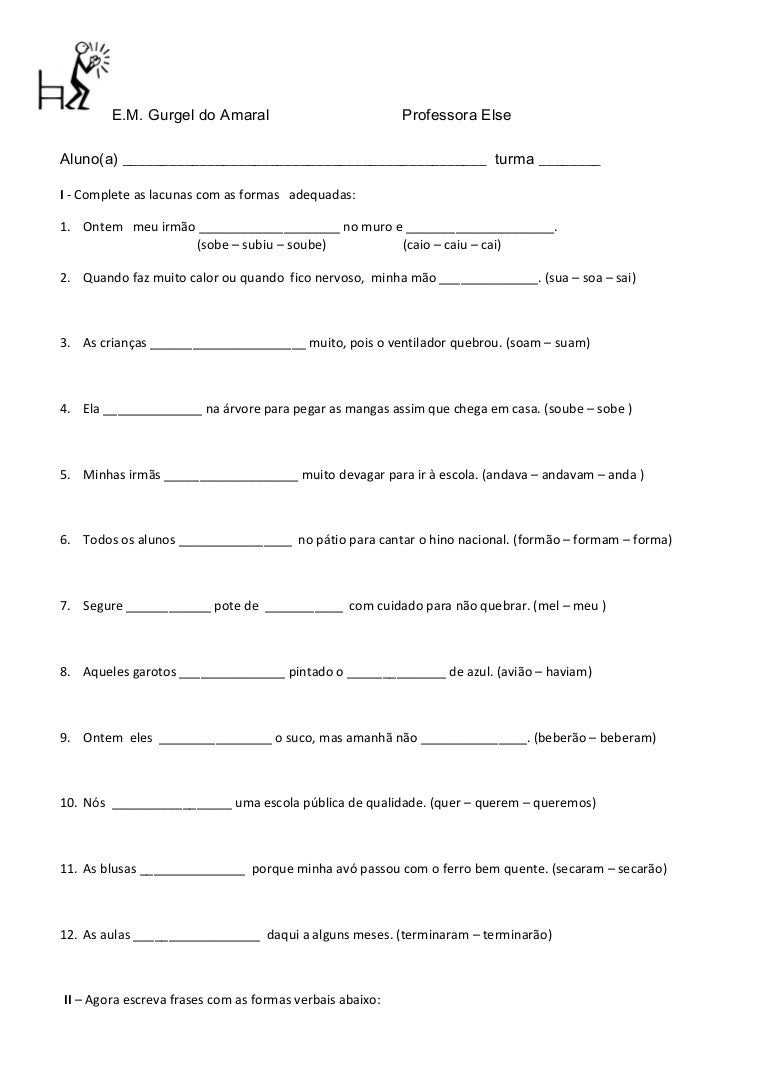 E.M. Gurgel do Amaral Professora Else

Aluno(a) ____ turma ____

I - Complete as lacunas com as formas adequadas:

1. Ontem meu irmão ____ no muro e ____.
(sobe – subiu – soube) (caio – caiu – cai)

2. Quando faz muito calor ou quando fico nervoso, minha mão ____. (sua – soa – sai)

3. As crianças ____ muito, pois o ventilador quebrou. (soam – suam)

4. Ela ____ na árvore para pegar as mangas assim que chega em casa. (soube – sobe )

5. Minhas irmãs ____ muito devagar para ir à escola. (andava – andavam – anda )

6. Todos os alunos ____ no pátio para cantar o hino nacional. (formão – formam – forma)

7. Segure ____ pote de ____ com cuidado para não quebrar. (mel – meu )

8. Aqueles garotos ____ pintado o ____ de azul. (avião – haviam)

9. Ontem eles ____ o suco, mas amanhã não ____. (beberão – beberam)

10. Nós ____ uma escola pública de qualidade. (quer – querem – queremos)

11. As blusas ____ porque minha avó passou com o ferro bem quente. (secaram – secarão)

12. As aulas ____ daqui a alguns meses. (terminaram – terminarão)

II – Agora escreva frases com as formas verbais abaixo: